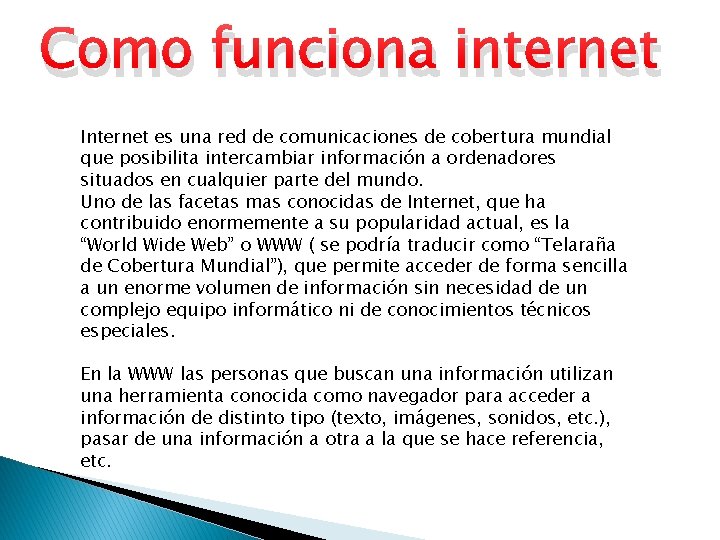 Como funciona internet

Internet es una red de comunicaciones de cobertura mundial que posibilita intercambiar información a ordenadores situados en cualquier parte del mundo.
Uno de las facetas mas conocidas de Internet, que ha contribuido enormemente a su popularidad actual, es la "World Wide Web" o WWW ( se podría traducir como "Telaraña de Cobertura Mundial"), que permite acceder de forma sencilla a un enorme volumen de información sin necesidad de un complejo equipo informático ni de conocimientos técnicos especiales.

En la WWW las personas que buscan una información utilizan una herramienta conocida como navegador para acceder a información de distinto tipo (texto, imágenes, sonidos, etc.), pasar de una información a otra a la que se hace referencia, etc.